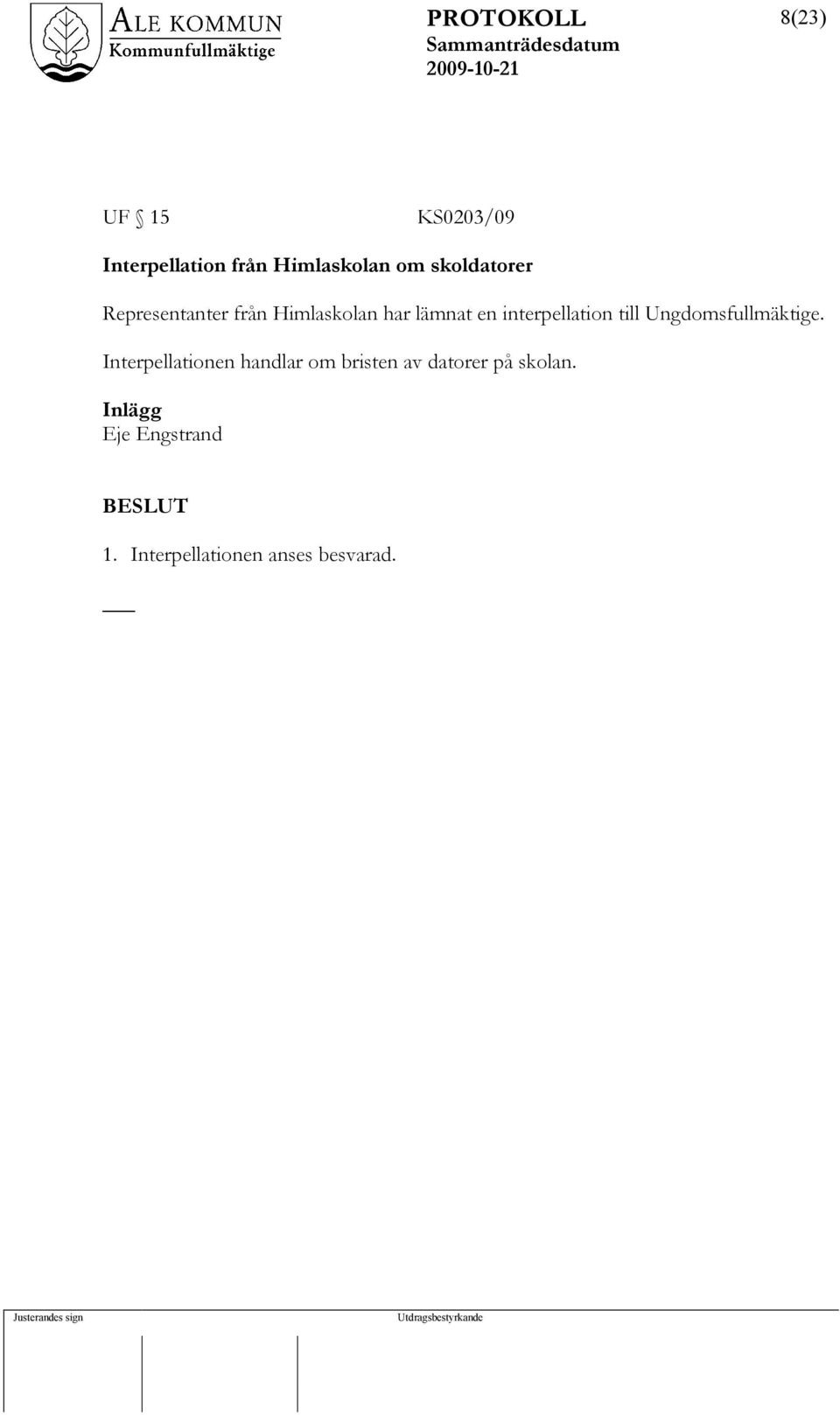 ALE KOMMUN
Kommunfullmäktige

PROTOKOLL
Sammanträdesdatum
2009-10-21

8(23)

UF § 15 KS0203/09

Interpellation från Himlaskolan om skoldatorer

Representanter från Himlaskolan har lämnat en interpellation till Ungdomsfullmäktige.

Interpellationen handlar om bristen av datorer på skolan.

Inlägg
Eje Engstrand

BESLUT

1. Interpellationen anses besvarad.

Justerandes sign

Utdragsbestyrkande